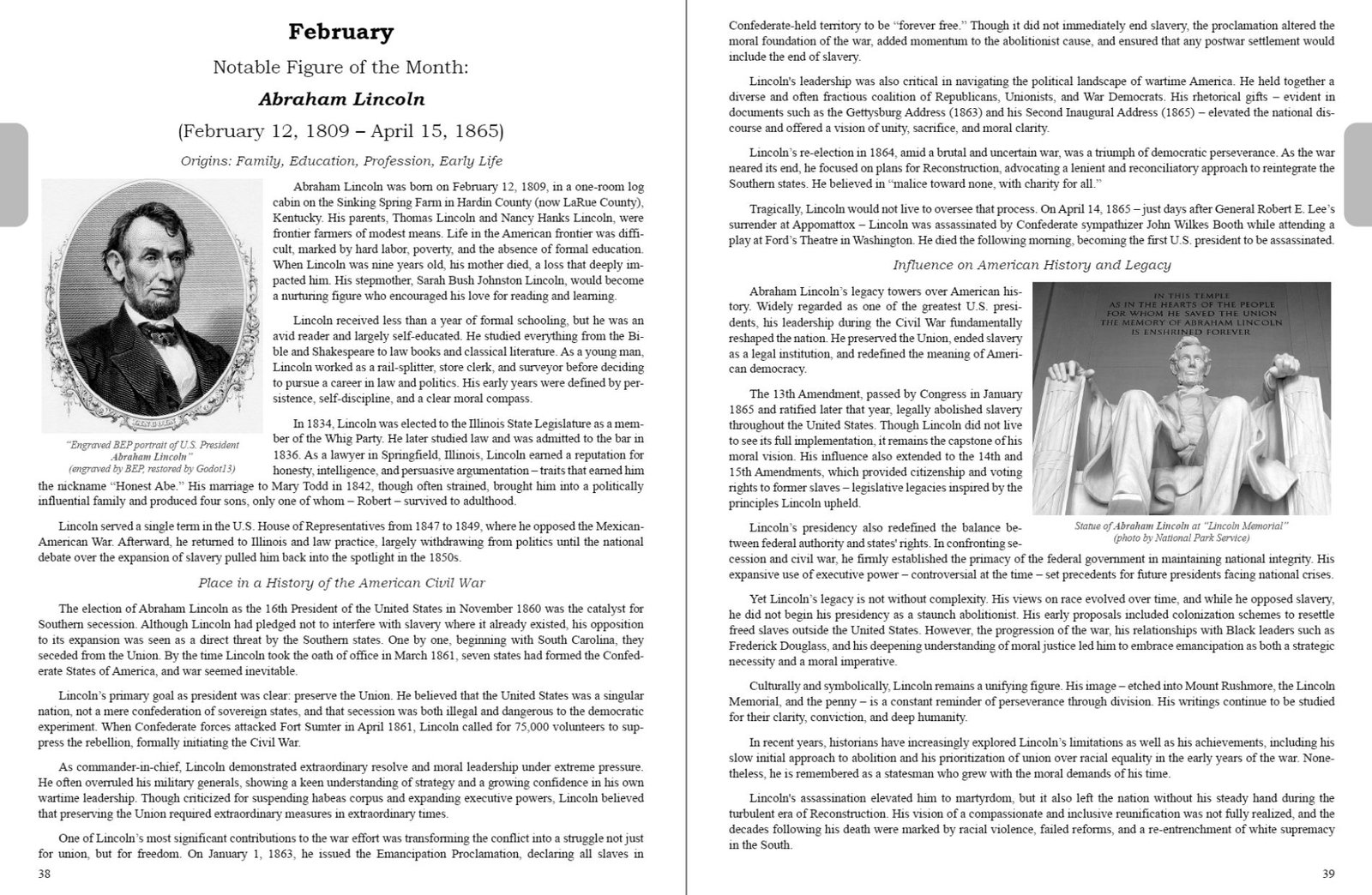 February

Notable Figure of the Month:

Abraham Lincoln

(February 12, 1809 – April 15, 1865)

Origins: Family, Education, Profession, Early Life

Abraham Lincoln was born on February 12, 1809, in a one-room log cabin on the Sinking Spring Farm in Hardin County (now LaRue County), Kentucky. His parents, Thomas Lincoln and Nancy Hanks Lincoln, were frontier farmers of modest means. Life in the American frontier was difficult, marked by hard labor, poverty, and the absence of formal education. When Lincoln was nine years old, his mother died, a loss that deeply impacted him. His stepmother, Sarah Bush Johnston Lincoln, would become a nurturing figure who encouraged his love for reading and learning.

Lincoln received less than a year of formal schooling, but he was an avid reader and largely self-educated. He studied everything from the Bible and Shakespeare to law books and classical literature. As a young man, Lincoln worked as a rail-splitter, store clerk, and surveyor before deciding to pursue a career in law and politics. His early years were defined by persistence, self-discipline, and a clear moral compass.

In 1834, Lincoln was elected to the Illinois State Legislature as a member of the Whig Party. He later studied law and was admitted to the bar in 1836. As a lawyer in Springfield, Illinois, Lincoln earned a reputation for honesty, intelligence, and persuasive argumentation – traits that earned him the nickname "Honest Abe." His marriage to Mary Todd in 1842, though often strained, brought him into a politically influential family and produced four sons, only one of whom – Robert – survived to adulthood.

"Engraved BEP portrait of U.S. President Abraham Lincoln" (engraved by BEP, restored by Godot13)

Lincoln served a single term in the U.S. House of Representatives from 1847 to 1849, where he opposed the Mexican-American War. Afterward, he returned to Illinois and law practice, largely withdrawing from politics until the national debate over the expansion of slavery pulled him back into the spotlight in the 1850s.

Place in a History of the American Civil War

The election of Abraham Lincoln as the 16th President of the United States in November 1860 was the catalyst for Southern secession. Although Lincoln had pledged not to interfere with slavery where it already existed, his opposition to its expansion was seen as a direct threat by the Southern states. One by one, beginning with South Carolina, they seceded from the Union. By the time Lincoln took the oath of office in March 1861, seven states had formed the Confederate States of America, and war seemed inevitable.

Lincoln's primary goal as president was clear: preserve the Union. He believed that the United States was a singular nation, not a mere confederation of sovereign states, and that secession was both illegal and dangerous to the democratic experiment. When Confederate forces attacked Fort Sumter in April 1861, Lincoln called for 75,000 volunteers to suppress the rebellion, formally initiating the Civil War.

As commander-in-chief, Lincoln demonstrated extraordinary resolve and moral leadership under extreme pressure. He often overruled his military generals, showing a keen understanding of strategy and a growing confidence in his own wartime leadership. Though criticized for suspending habeas corpus and expanding executive powers, Lincoln believed that preserving the Union required extraordinary measures in extraordinary times.

One of Lincoln's most significant contributions to the war effort was transforming the conflict into a struggle not just for union, but for freedom. On January 1, 1863, he issued the Emancipation Proclamation, declaring all slaves in

38

Confederate-held territory to be "forever free." Though it did not immediately end slavery, the proclamation altered the moral foundation of the war, added momentum to the abolitionist cause, and ensured that any postwar settlement would include the end of slavery.

Lincoln's leadership was also critical in navigating the political landscape of wartime America. He held together a diverse and often fractious coalition of Republicans, Unionists, and War Democrats. His rhetorical gifts – evident in documents such as the Gettysburg Address (1863) and his Second Inaugural Address (1865) – elevated the national discourse and offered a vision of unity, sacrifice, and moral clarity.

Lincoln's re-election in 1864, amid a brutal and uncertain war, was a triumph of democratic perseverance. As the war neared its end, he focused on plans for Reconstruction, advocating a lenient and reconciliatory approach to reintegrate the Southern states. He believed in "malice toward none, with charity for all."

Tragically, Lincoln would not live to oversee that process. On April 14, 1865 – just days after General Robert E. Lee's surrender at Appomattox – Lincoln was assassinated by Confederate sympathizer John Wilkes Booth while attending a play at Ford's Theatre in Washington. He died the following morning, becoming the first U.S. president to be assassinated.

Influence on American History and Legacy

Abraham Lincoln's legacy towers over American history. Widely regarded as one of the greatest U.S. presidents, his leadership during the Civil War fundamentally reshaped the nation. He preserved the Union, ended slavery as a legal institution, and redefined the meaning of American democracy.

The 13th Amendment, passed by Congress in January 1865 and ratified later that year, legally abolished slavery throughout the United States. Though Lincoln did not live to see its full implementation, it remains the capstone of his moral vision. His influence also extended to the 14th and 15th Amendments, which provided citizenship and voting rights to former slaves – legislative legacies inspired by the principles Lincoln upheld.

IN THIS TEMPLE AS IN THE HEARTS OF THE PEOPLE FOR WHOM HE SAVED THE UNION THE MEMORY OF ABRAHAM LINCOLN IS ENSHRINED FOREVER

Statue of Abraham Lincoln at "Lincoln Memorial" (photo by National Park Service)

Lincoln's presidency also redefined the balance between federal authority and states' rights. In confronting secession and civil war, he firmly established the primacy of the federal government in maintaining national integrity. His expansive use of executive power – controversial at the time – set precedents for future presidents facing national crises.

Yet Lincoln's legacy is not without complexity. His views on race evolved over time, and while he opposed slavery, he did not begin his presidency as a staunch abolitionist. His early proposals included colonization schemes to resettle freed slaves outside the United States. However, the progression of the war, his relationships with Black leaders such as Frederick Douglass, and his deepening understanding of moral justice led him to embrace emancipation as both a strategic necessity and a moral imperative.

Culturally and symbolically, Lincoln remains a unifying figure. His image – etched into Mount Rushmore, the Lincoln Memorial, and the penny – is a constant reminder of perseverance through division. His writings continue to be studied for their clarity, conviction, and deep humanity.

In recent years, historians have increasingly explored Lincoln's limitations as well as his achievements, including his slow initial approach to abolition and his prioritization of union over racial equality in the early years of the war. Nonetheless, he is remembered as a statesman who grew with the moral demands of his time.

Lincoln's assassination elevated him to martyrdom, but it also left the nation without his steady hand during the turbulent era of Reconstruction. His vision of a compassionate and inclusive reunification was not fully realized, and the decades following his death were marked by racial violence, failed reforms, and a re-entrenchment of white supremacy in the South.

39